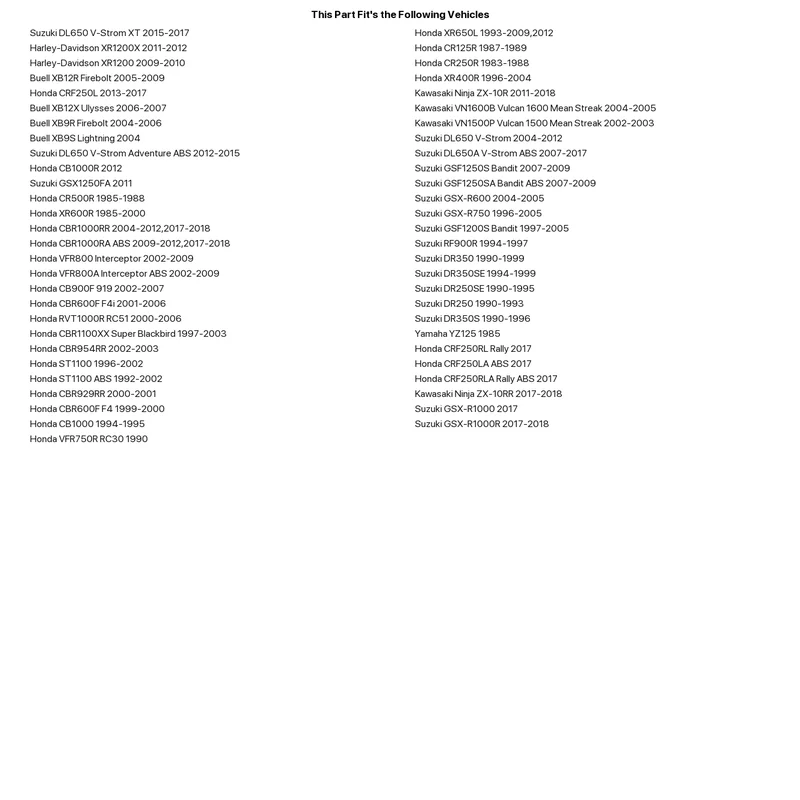 This Part Fit's the Following Vehicles

Suzuki DL650 V-Strom XT 2015-2017
Harley-Davidson XR1200X 2011-2012
Harley-Davidson XR1200 2009-2010
Buell XB12R Firebolt 2005-2009
Honda CRF250L 2013-2017
Buell XB12X Ulysses 2006-2007
Buell XB9R Firebolt 2004-2006
Buell XB9S Lightning 2004
Suzuki DL650 V-Strom Adventure ABS 2012-2015
Honda CB1000R 2012
Suzuki GSX1250FA 2011
Honda CR500R 1985-1988
Honda XR600R 1985-2000
Honda CBR1000RR 2004-2012,2017-2018
Honda CBR1000RA ABS 2009-2012,2017-2018
Honda VFR800 Interceptor 2002-2009
Honda VFR800A Interceptor ABS 2002-2009
Honda CB900F 919 2002-2007
Honda CBR600F F4i 2001-2006
Honda RVT1000R RC51 2000-2006
Honda CBR1100XX Super Blackbird 1997-2003
Honda CBR954RR 2002-2003
Honda ST1100 1996-2002
Honda ST1100 ABS 1992-2002
Honda CBR929RR 2000-2001
Honda CBR600F F4 1999-2000
Honda CB1000 1994-1995
Honda VFR750R RC30 1990

Honda XR650L 1993-2009,2012
Honda CR125R 1987-1989
Honda CR250R 1983-1988
Honda XR400R 1996-2004
Kawasaki Ninja ZX-10R 2011-2018
Kawasaki VN1600B Vulcan 1600 Mean Streak 2004-2005
Kawasaki VN1500P Vulcan 1500 Mean Streak 2002-2003
Suzuki DL650 V-Strom 2004-2012
Suzuki DL650A V-Strom ABS 2007-2017
Suzuki GSF1250S Bandit 2007-2009
Suzuki GSF1250SA Bandit ABS 2007-2009
Suzuki GSX-R600 2004-2005
Suzuki GSX-R750 1996-2005
Suzuki GSF1200S Bandit 1997-2005
Suzuki RF900R 1994-1997
Suzuki DR350 1990-1999
Suzuki DR350SE 1994-1999
Suzuki DR250SE 1990-1995
Suzuki DR250 1990-1993
Suzuki DR350S 1990-1996
Yamaha YZ125 1985
Honda CRF250RL Rally 2017
Honda CRF250LA ABS 2017
Honda CRF250RLA Rally ABS 2017
Kawasaki Ninja ZX-10RR 2017-2018
Suzuki GSX-R1000 2017
Suzuki GSX-R1000R 2017-2018